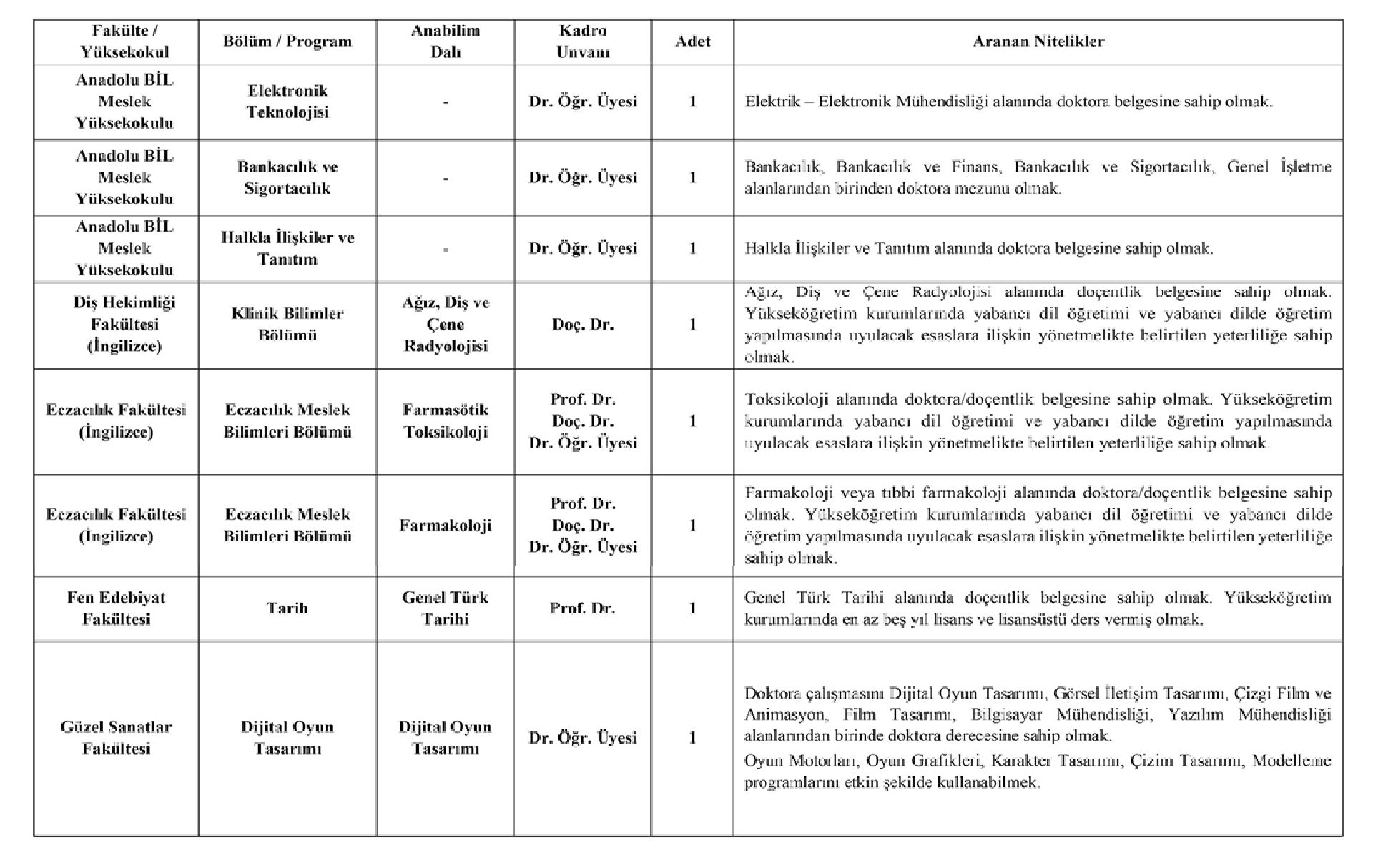 | Fakülte / Yüksekokul | Bölüm / Program | Anabilim Dalı | Kadro Unvanı | Adet | Aranan Nitelikler |
|---|---|---|---|---|---|
| Anadolu BİL Meslek Yüksekokulu | Elektronik Teknolojisi | - | Dr. Öğr. Üyesi | 1 | Elektrik – Elektronik Mühendisliği alanında doktora belgesine sahip olmak. |
| Anadolu BİL Meslek Yüksekokulu | Bankacılık ve Sigortacılık | - | Dr. Öğr. Üyesi | 1 | Bankacılık, Bankacılık ve Finans, Bankacılık ve Sigortacılık, Genel İşletme alanlarından birinden doktora mezunu olmak. |
| Anadolu BİL Meslek Yüksekokulu | Halkla İlişkiler ve Tanıtım | - | Dr. Öğr. Üyesi | 1 | Halkla İlişkiler ve Tanıtım alanında doktora belgesine sahip olmak. |
| Diş Hekimliği Fakültesi (İngilizce) | Klinik Bilimler Bölümü | Ağız, Diş ve Çene Radyolojisi | Doç. Dr. | 1 | Ağız, Diş ve Çene Radyolojisi alanında doçentlik belgesine sahip olmak. Yükseköğretim kurumlarında yabancı dil öğretimi ve yabancı dilde öğretim yapılmasında uyulacak esaslara ilişkin yönetmelikte belirtilen yeterliliğe sahip olmak. |
| Eczacılık Fakültesi (İngilizce) | Eczacılık Meslek Bilimleri Bölümü | Farmasötik Toksikoloji | Prof. Dr. Doç. Dr. Dr. Öğr. Üyesi | 1 | Toksikoloji alanında doktora/doçentlik belgesine sahip olmak. Yükseköğretim kurumlarında yabancı dil öğretimi ve yabancı dilde öğretim yapılmasında uyulacak esaslara ilişkin yönetmelikte belirtilen yeterliliğe sahip olmak. |
| Eczacılık Fakültesi (İngilizce) | Eczacılık Meslek Bilimleri Bölümü | Farmakoloji | Prof. Dr. Doç. Dr. Dr. Öğr. Üyesi | 1 | Farmakoloji veya tıbbi farmakoloji alanında doktora/doçentlik belgesine sahip olmak. Yükseköğretim kurumlarında yabancı dil öğretimi ve yabancı dilde öğretim yapılmasında uyulacak esaslara ilişkin yönetmelikte belirtilen yeterliliğe sahip olmak. |
| Fen Edebiyat Fakültesi | Tarih | Genel Türk Tarihi | Prof. Dr. | 1 | Genel Türk Tarihi alanında doçentlik belgesine sahip olmak. Yükseköğretim kurumlarında en az beş yıl lisans ve lisansüstü ders vermiş olmak. |
| Güzel Sanatlar Fakültesi | Dijital Oyun Tasarımı | Dijital Oyun Tasarımı | Dr. Öğr. Üyesi | 1 | Doktora çalışmasını Dijital Oyun Tasarımı, Görsel İletişim Tasarımı, Çizgi Film ve Animasyon, Film Tasarımı, Bilgisayar Mühendisliği, Yazılım Mühendisliği alanlarından birinde doktora derecesine sahip olmak. Oyun Motorları, Oyun Grafikleri, Karakter Tasarımı, Çizim Tasarımı, Modelleme programlarını etkin şekilde kullanabilmek. |